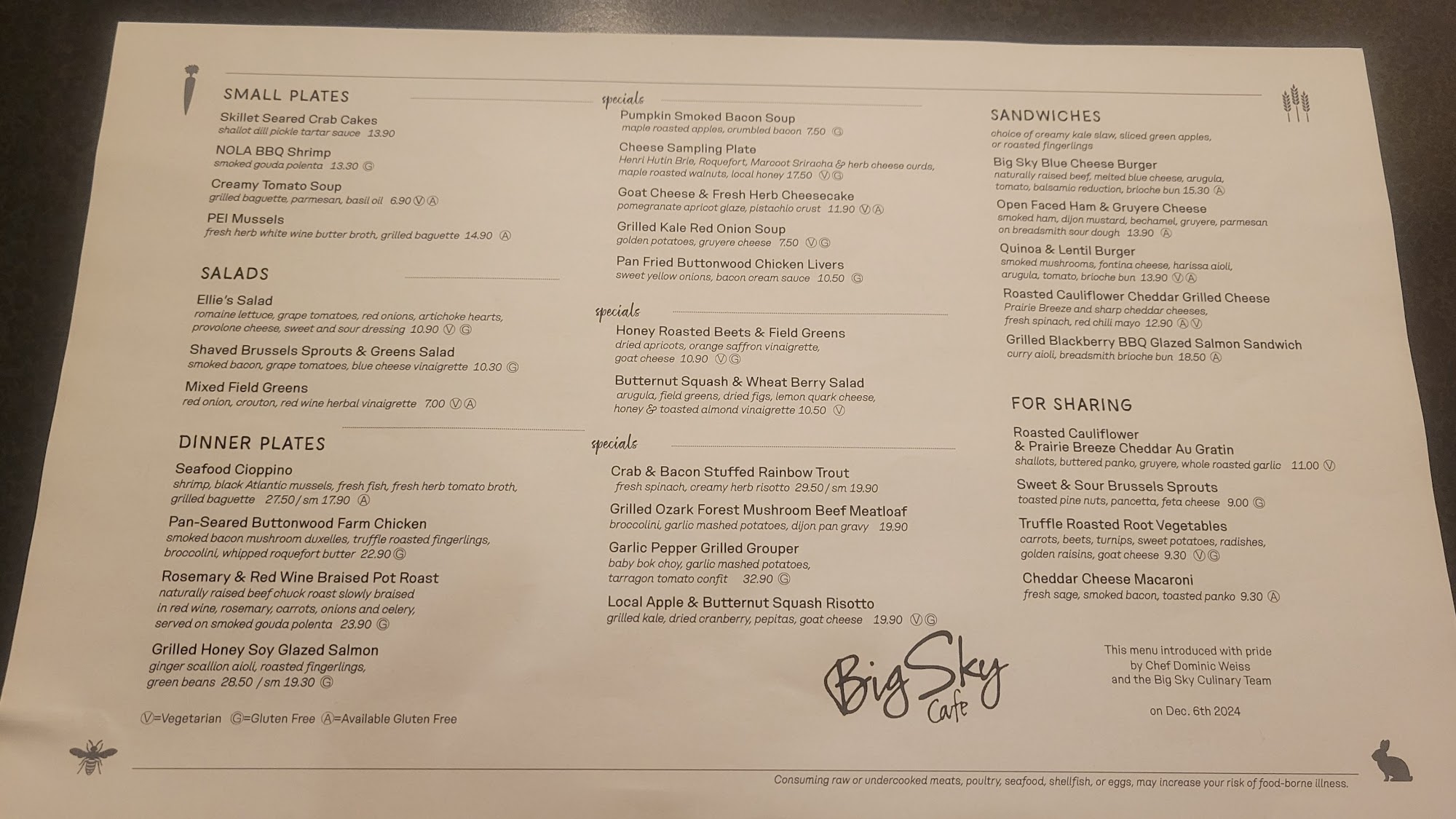 SMALL PLATES

Skillet Seared Crab Cakes
shallot dill pickle tartar sauce 13.90

NOLA BBQ Shrimp
smoked gouda polenta 13.30 Ⓖ

Creamy Tomato Soup
grilled baguette, parmesan, basil oil 6.90 Ⓥ Ⓐ

PEI Mussels
fresh herb white wine butter broth, grilled baguette 14.90 Ⓐ

SALADS

Ellie's Salad
romaine lettuce, grape tomatoes, red onions, artichoke hearts, provolone cheese, sweet and sour dressing 10.90 Ⓥ Ⓖ

Shaved Brussels Sprouts & Greens Salad
smoked bacon, grape tomatoes, blue cheese vinaigrette 10.30 Ⓖ

Mixed Field Greens
red onion, crouton, red wine herbal vinaigrette 7.00 Ⓥ Ⓐ

DINNER PLATES

Seafood Cioppino
shrimp, black Atlantic mussels, fresh fish, fresh herb tomato broth, grilled baguette 27.50 / sm 17.90 Ⓐ

Pan-Seared Buttonwood Farm Chicken
smoked bacon mushroom duxelles, truffle roasted fingerlings, broccolini, whipped roquefort butter 22.90 Ⓖ

Rosemary & Red Wine Braised Pot Roast
naturally raised beef chuck roast slowly braised in red wine, rosemary, carrots, onions and celery, served on smoked gouda polenta 23.90 Ⓖ

Grilled Honey Soy Glazed Salmon
ginger scallion aioli, roasted fingerlings, green beans 28.50 / sm 19.30 Ⓖ

Ⓥ=Vegetarian Ⓖ=Gluten Free Ⓐ=Available Gluten Free

specials

Pumpkin Smoked Bacon Soup
maple roasted apples, crumbled bacon 7.50 Ⓖ

Cheese Sampling Plate
Henri Hutin Brie, Roquefort, Marcoot Sriracha & herb cheese curds, maple roasted walnuts, local honey 17.50 Ⓥ Ⓖ

Goat Cheese & Fresh Herb Cheesecake
pomegranate apricot glaze, pistachio crust 11.90 Ⓥ Ⓐ

Grilled Kale Red Onion Soup
golden potatoes, gruyere cheese 7.50 Ⓥ Ⓖ

Pan Fried Buttonwood Chicken Livers
sweet yellow onions, bacon cream sauce 10.50 Ⓖ

specials

Honey Roasted Beets & Field Greens
dried apricots, orange saffron vinaigrette, goat cheese 10.90 Ⓥ Ⓖ

Butternut Squash & Wheat Berry Salad
arugula, field greens, dried figs, lemon quark cheese, honey & toasted almond vinaigrette 10.50 Ⓥ

specials

Crab & Bacon Stuffed Rainbow Trout
fresh spinach, creamy herb risotto 29.50 / sm 19.90

Grilled Ozark Forest Mushroom Beef Meatloaf
broccolini, garlic mashed potatoes, dijon pan gravy 19.90

Garlic Pepper Grilled Grouper
baby bok choy, garlic mashed potatoes, tarragon tomato confit 32.90 Ⓖ

Local Apple & Butternut Squash Risotto
grilled kale, dried cranberry, pepitas, goat cheese 19.90 Ⓥ Ⓖ

Big Sky
Cafe

SANDWICHES

choice of creamy kale slaw, sliced green apples, or roasted fingerlings

Big Sky Blue Cheese Burger
naturally raised beef, melted blue cheese, arugula, tomato, balsamic reduction, brioche bun 15.30 Ⓐ

Open Faced Ham & Gruyere Cheese
smoked ham, dijon mustard, bechamel, gruyere, parmesan on breadsmith sour dough 13.90 Ⓐ

Quinoa & Lentil Burger
smoked mushrooms, fontina cheese, harissa aioli, arugula, tomato, brioche bun 13.90 Ⓥ Ⓐ

Roasted Cauliflower Cheddar Grilled Cheese
Prairie Breeze and sharp cheddar cheeses, fresh spinach, red chili mayo 12.90 Ⓐ Ⓥ

Grilled Blackberry BBQ Glazed Salmon Sandwich
curry aioli, breadsmith brioche bun 18.50 Ⓐ

FOR SHARING

Roasted Cauliflower
& Prairie Breeze Cheddar Au Gratin
shallots, buttered panko, gruyere, whole roasted garlic 11.00 Ⓥ

Sweet & Sour Brussels Sprouts
toasted pine nuts, pancetta, feta cheese 9.00 Ⓖ

Truffle Roasted Root Vegetables
carrots, beets, turnips, sweet potatoes, radishes, golden raisins, goat cheese 9.30 Ⓥ Ⓖ

Cheddar Cheese Macaroni
fresh sage, smoked bacon, toasted panko 9.30 Ⓐ

This menu introduced with pride
by Chef Dominic Weiss
and the Big Sky Culinary Team

on Dec. 6th 2024

Consuming raw or undercooked meats, poultry, seafood, shellfish, or eggs, may increase your risk of food-borne illness.